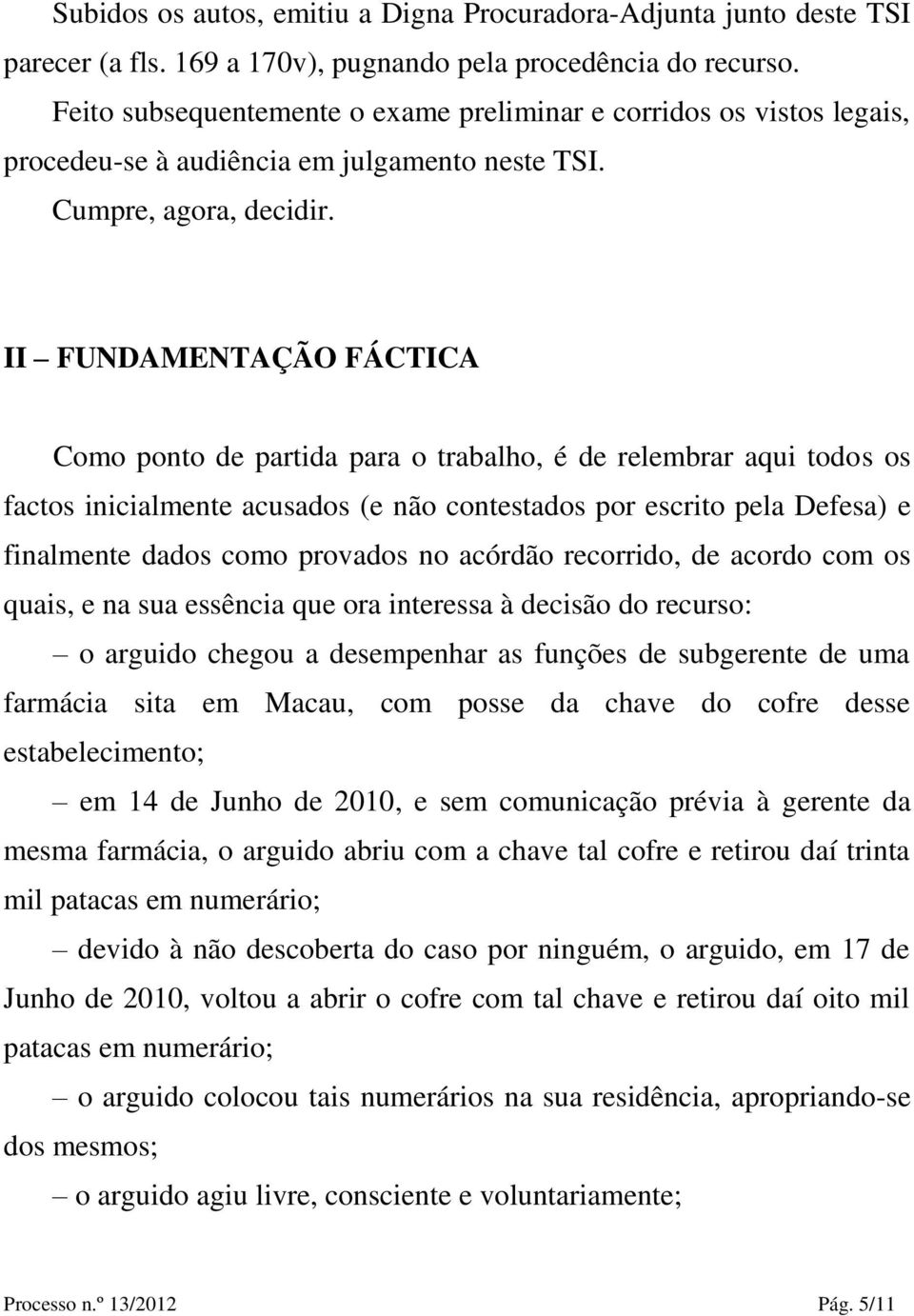 Subidos os autos, emitiu a Digna Procuradora-Adjunta junto deste TSI parecer (a fls. 169 a 170v), pugnando pela procedência do recurso.

Feito subsequentemente o exame preliminar e corridos os vistos legais, procedeu-se à audiência em julgamento neste TSI.

Cumpre, agora, decidir.

II – FUNDAMENTAÇÃO FÁCTICA

Como ponto de partida para o trabalho, é de relembrar aqui todos os factos inicialmente acusados (e não contestados por escrito pela Defesa) e finalmente dados como provados no acórdão recorrido, de acordo com os quais, e na sua essência que ora interessa à decisão do recurso:

– o arguido chegou a desempenhar as funções de subgerente de uma farmácia sita em Macau, com posse da chave do cofre desse estabelecimento;

– em 14 de Junho de 2010, e sem comunicação prévia à gerente da mesma farmácia, o arguido abriu com a chave tal cofre e retirou daí trinta mil patacas em numerário;

– devido à não descoberta do caso por ninguém, o arguido, em 17 de Junho de 2010, voltou a abrir o cofre com tal chave e retirou daí oito mil patacas em numerário;

– o arguido colocou tais numerários na sua residência, apropriando-se dos mesmos;

– o arguido agiu livre, consciente e voluntariamente;

Processo n.º 13/2012 Pág. 5/11